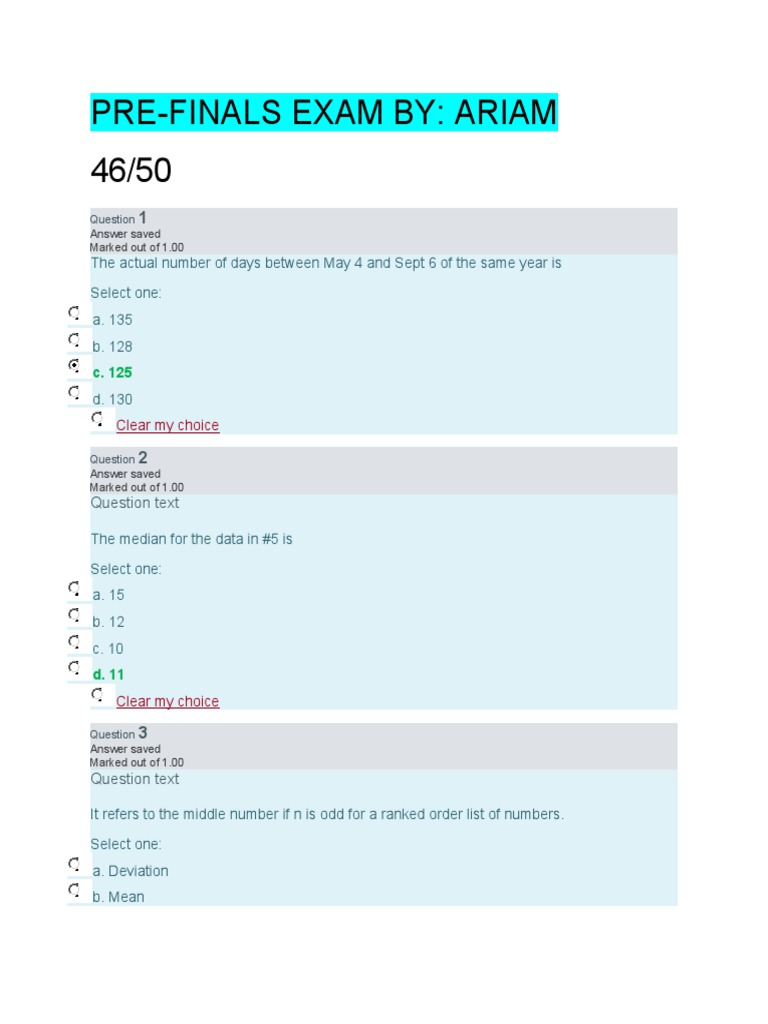 PRE-FINALS EXAM BY: ARIAM

46/50

Question 1
Answer saved
Marked out of 1.00

The actual number of days between May 4 and Sept 6 of the same year is

Select one:

a. 135

b. 128

c. 125

d. 130

Clear my choice

Question 2
Answer saved
Marked out of 1.00

Question text

The median for the data in #5 is

Select one:

a. 15

b. 12

c. 10

d. 11

Clear my choice

Question 3
Answer saved
Marked out of 1.00

Question text

It refers to the middle number if n is odd for a ranked order list of numbers.

Select one:

a. Deviation

b. Mean